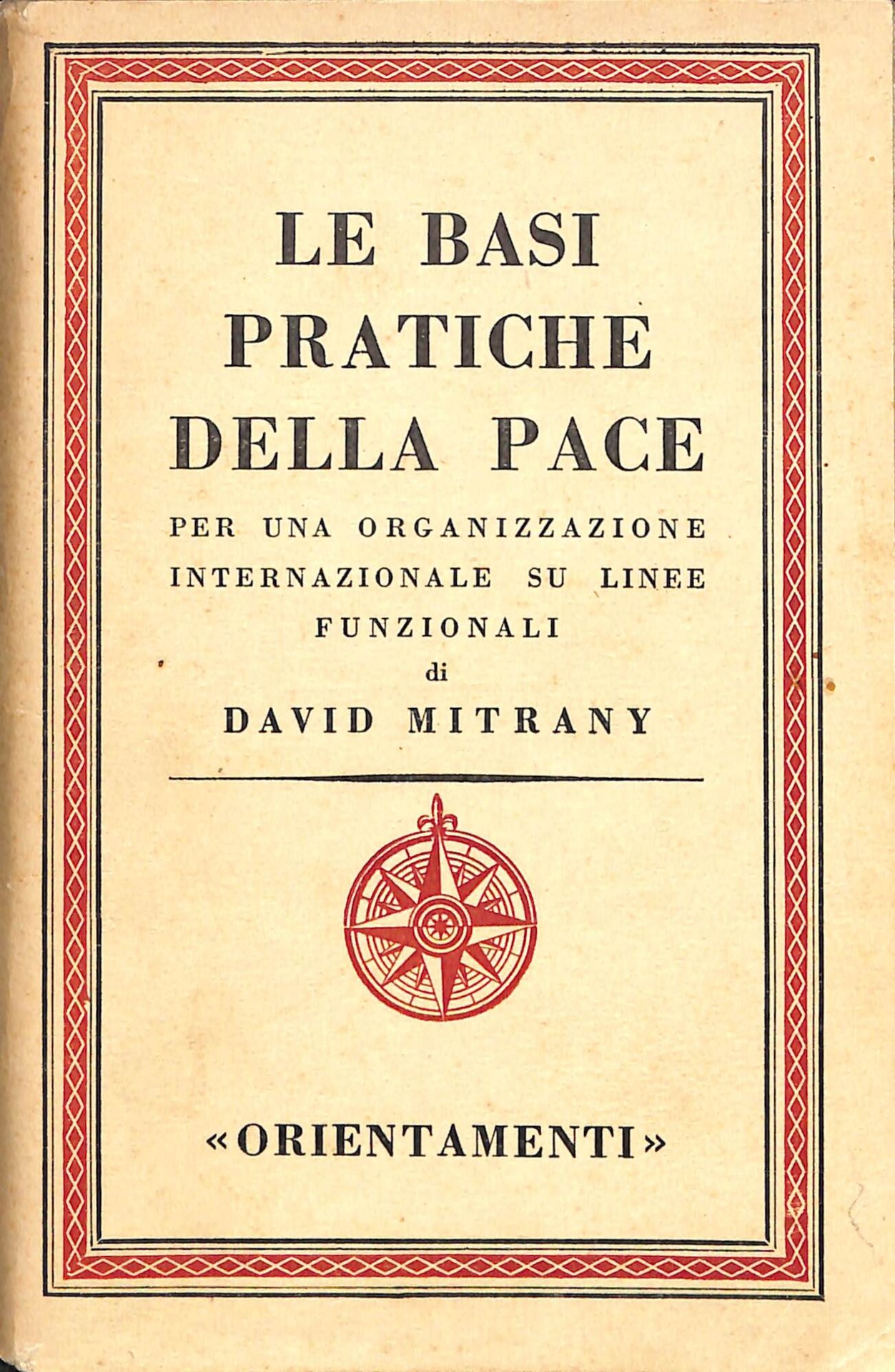 LE BASI
PRATICHE
DELLA PACE

PER UNA ORGANIZZAZIONE
INTERNAZIONALE SU LINEE
FUNZIONALI
di
DAVID MITRANY

«ORIENTAMENTI»